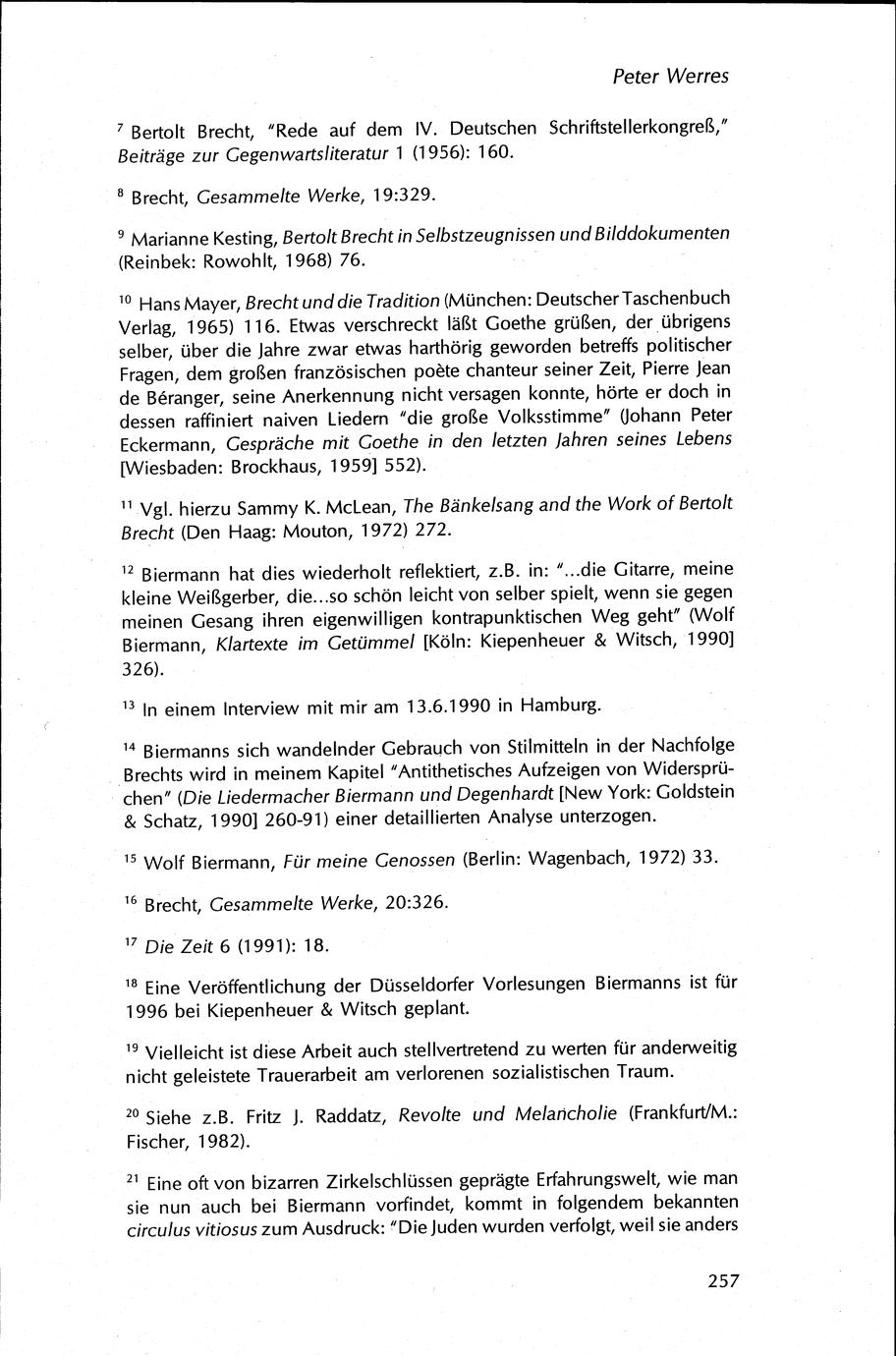 Peter Werres

$^{7}$ Bertolt Brecht, "Rede auf dem IV. Deutschen Schriftstellerkongreß," Beiträge zur Gegenwartsliteratur 1 (1956): 160.

$^{8}$ Brecht, Gesammelte Werke, 19:329.

$^{9}$ Marianne Kesting, Bertolt Brecht in Selbstzeugnissen und Bilddokumenten (Reinbek: Rowohlt, 1968) 76.

$^{10}$ Hans Mayer, Brecht und die Tradition (München: Deutscher Taschenbuch Verlag, 1965) 116. Etwas verschreckt läßt Goethe grüßen, der übrigens selber, über die Jahre zwar etwas harthörig geworden betreffs politischer Fragen, dem großen französischen poète chanteur seiner Zeit, Pierre Jean de Béranger, seine Anerkennung nicht versagen konnte, hörte er doch in dessen raffiniert naiven Liedern "die große Volksstimme" (Johann Peter Eckermann, Gespräche mit Goethe in den letzten Jahren seines Lebens [Wiesbaden: Brockhaus, 1959] 552).

$^{11}$ Vgl. hierzu Sammy K. McLean, The Bänkelsang and the Work of Bertolt Brecht (Den Haag: Mouton, 1972) 272.

$^{12}$ Biermann hat dies wiederholt reflektiert, z.B. in: "...die Gitarre, meine kleine Weißgerber, die...so schön leicht von selber spielt, wenn sie gegen meinen Gesang ihren eigenwilligen kontrapunktischen Weg geht" (Wolf Biermann, Klartexte im Getümmel [Köln: Kiepenheuer & Witsch, 1990] 326).

$^{13}$ In einem Interview mit mir am 13.6.1990 in Hamburg.

$^{14}$ Biermanns sich wandelnder Gebrauch von Stilmitteln in der Nachfolge Brechts wird in meinem Kapitel "Antithetisches Aufzeigen von Widersprüchen" (Die Liedermacher Biermann und Degenhardt [New York: Goldstein & Schatz, 1990] 260-91) einer detaillierten Analyse unterzogen.

$^{15}$ Wolf Biermann, Für meine Genossen (Berlin: Wagenbach, 1972) 33.

$^{16}$ Brecht, Gesammelte Werke, 20:326.

$^{17}$ Die Zeit 6 (1991): 18.

$^{18}$ Eine Veröffentlichung der Düsseldorfer Vorlesungen Biermanns ist für 1996 bei Kiepenheuer & Witsch geplant.

$^{19}$ Vielleicht ist diese Arbeit auch stellvertretend zu werten für anderweitig nicht geleistete Trauerarbeit am verlorenen sozialistischen Traum.

$^{20}$ Siehe z.B. Fritz J. Raddatz, Revolte und Melancholie (Frankfurt/M.: Fischer, 1982).

$^{21}$ Eine oft von bizarren Zirkelschlüssen geprägte Erfahrungswelt, wie man sie nun auch bei Biermann vorfindet, kommt in folgendem bekannten circulus vitiosus zum Ausdruck: "Die Juden wurden verfolgt, weil sie anders

257